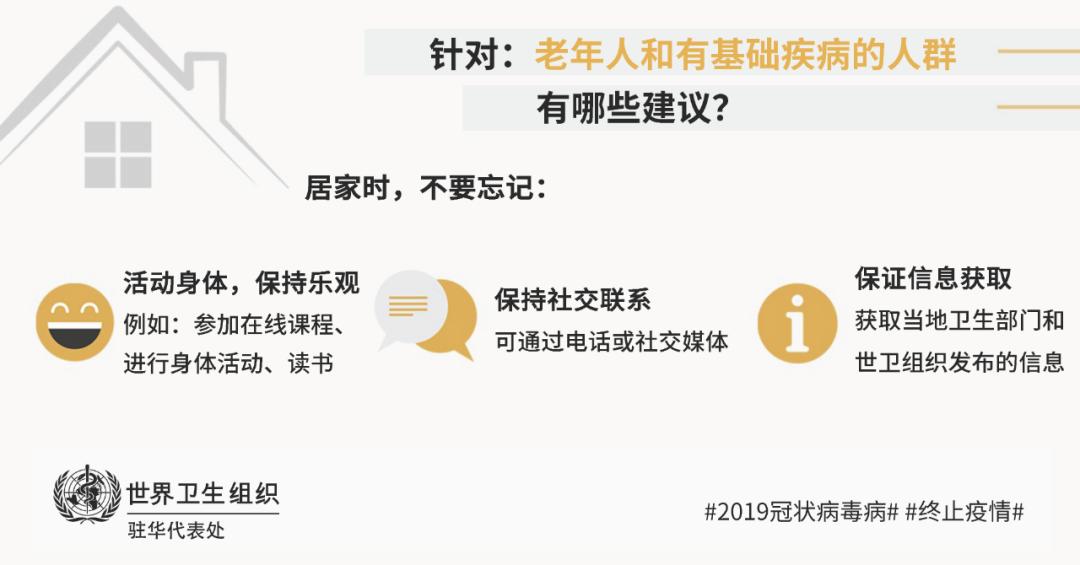 针对：老年人和有基础疾病的人群
有哪些建议？

居家时，不要忘记：

活动身体，保持乐观
例如：参加在线课程、进行身体活动、读书

保持社交联系
可通过电话或社交媒体

保证信息获取
获取当地卫生部门和世卫组织发布的信息

世界卫生组织
驻华代表处

#2019冠状病毒病# #终止疫情#